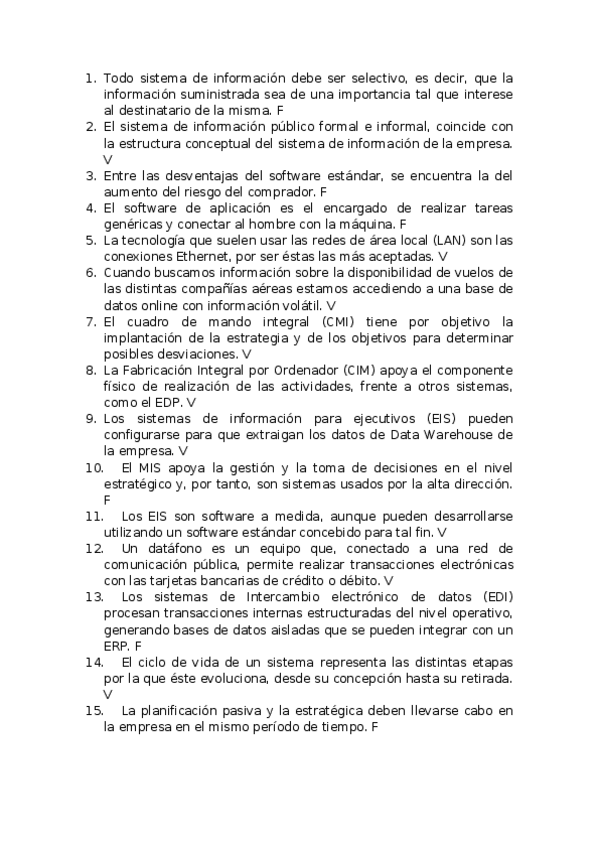 1. Todo sistema de información debe ser selectivo, es decir, que la información suministrada sea de una importancia tal que interese al destinatario de la misma. F
2. El sistema de información público formal e informal, coincide con la estructura conceptual del sistema de información de la empresa. V
3. Entre las desventajas del software estándar, se encuentra la del aumento del riesgo del comprador. F
4. El software de aplicación es el encargado de realizar tareas genéricas y conectar al hombre con la máquina. F
5. La tecnología que suelen usar las redes de área local (LAN) son las conexiones Ethernet, por ser éstas las más aceptadas. V
6. Cuando buscamos información sobre la disponibilidad de vuelos de las distintas compañías aéreas estamos accediendo a una base de datos online con información volátil. V
7. El cuadro de mando integral (CMI) tiene por objetivo la implantación de la estrategia y de los objetivos para determinar posibles desviaciones. V
8. La Fabricación Integral por Ordenador (CIM) apoya el componente físico de realización de las actividades, frente a otros sistemas, como el EDP. V
9. Los sistemas de información para ejecutivos (EIS) pueden configurarse para que extraigan los datos de Data Warehouse de la empresa. V
10. El MIS apoya la gestión y la toma de decisiones en el nivel estratégico y, por tanto, son sistemas usados por la alta dirección. F
11. Los EIS son software a medida, aunque pueden desarrollarse utilizando un software estándar concebido para tal fin. V
12. Un datáfono es un equipo que, conectado a una red de comunicación pública, permite realizar transacciones electrónicas con las tarjetas bancarias de crédito o débito. V
13. Los sistemas de Intercambio electrónico de datos (EDI) procesan transacciones internas estructuradas del nivel operativo, generando bases de datos aisladas que se pueden integrar con un ERP. F
14. El ciclo de vida de un sistema representa las distintas etapas por la que éste evoluciona, desde su concepción hasta su retirada. V
15. La planificación pasiva y la estratégica deben llevarse cabo en la empresa en el mismo período de tiempo. F